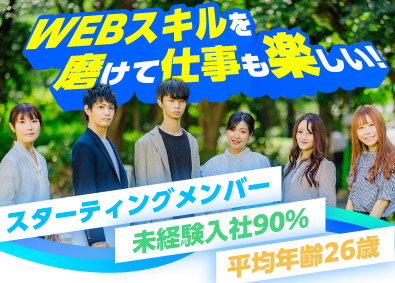 WEBスキルを
磨けて仕事も楽しい!!

スターティングメンバー
未経験入社90%
平均年齢26歳